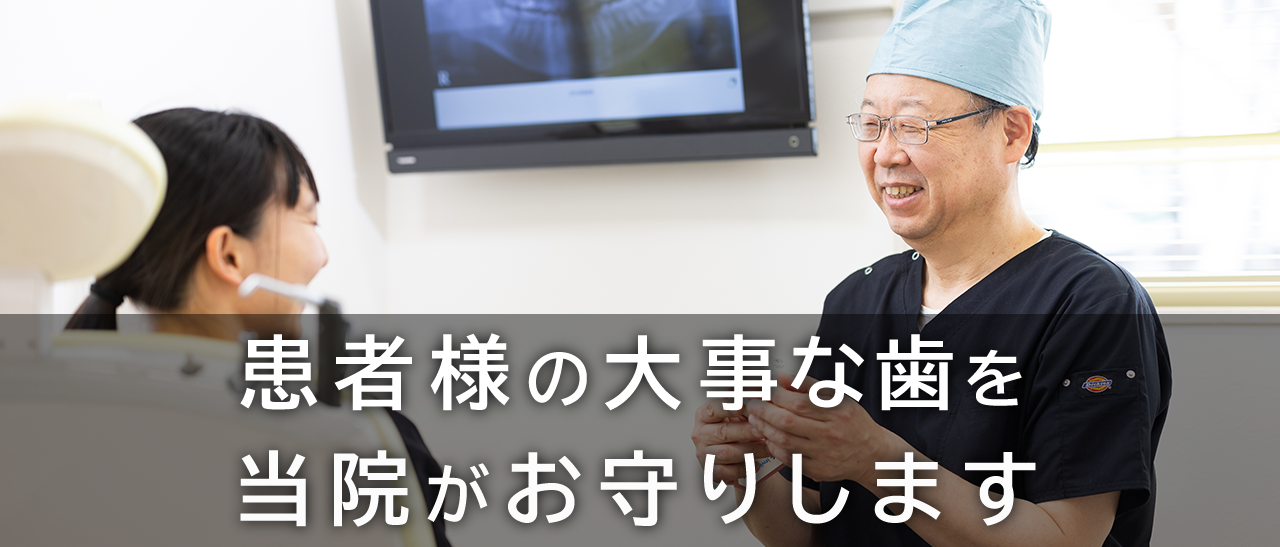 患者様の大事な歯を
当院がお守りします